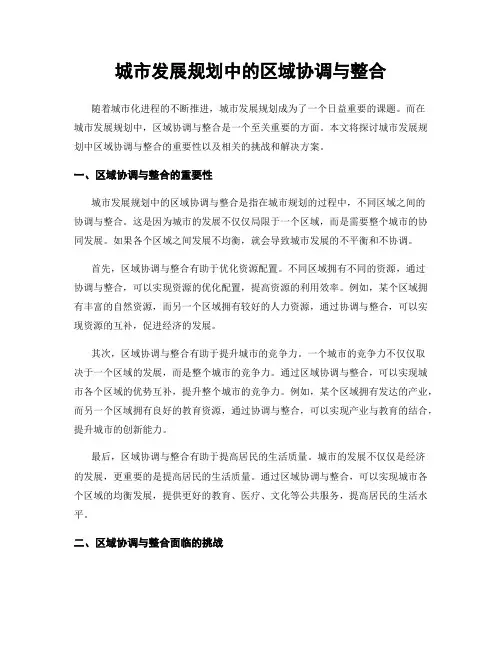 城市发展规划中的区域协调与整合

随着城市化进程的不断推进，城市发展规划成为了一个日益重要的课题。而在城市发展规划中，区域协调与整合是一个至关重要的方面。本文将探讨城市发展规划中区域协调与整合的重要性以及相关的挑战和解决方案。

一、区域协调与整合的重要性

城市发展规划中的区域协调与整合是指在城市规划的过程中，不同区域之间的协调与整合。这是因为城市的发展不仅仅局限于一个区域，而是需要整个城市的协同发展。如果各个区域之间发展不均衡，就会导致城市发展的不平衡和不协调。

首先，区域协调与整合有助于优化资源配置。不同区域拥有不同的资源，通过协调与整合，可以实现资源的优化配置，提高资源的利用效率。例如，某个区域拥有丰富的自然资源，而另一个区域拥有较好的人力资源，通过协调与整合，可以实现资源的互补，促进经济的发展。

其次，区域协调与整合有助于提升城市的竞争力。一个城市的竞争力不仅仅取决于一个区域的发展，而是整个城市的竞争力。通过区域协调与整合，可以实现城市各个区域的优势互补，提升整个城市的竞争力。例如，某个区域拥有发达的产业，而另一个区域拥有良好的教育资源，通过协调与整合，可以实现产业与教育的结合，提升城市的创新能力。

最后，区域协调与整合有助于提高居民的生活质量。城市的发展不仅仅是经济的发展，更重要的是提高居民的生活质量。通过区域协调与整合，可以实现城市各个区域的均衡发展，提供更好的教育、医疗、文化等公共服务，提高居民的生活水平。

二、区域协调与整合面临的挑战